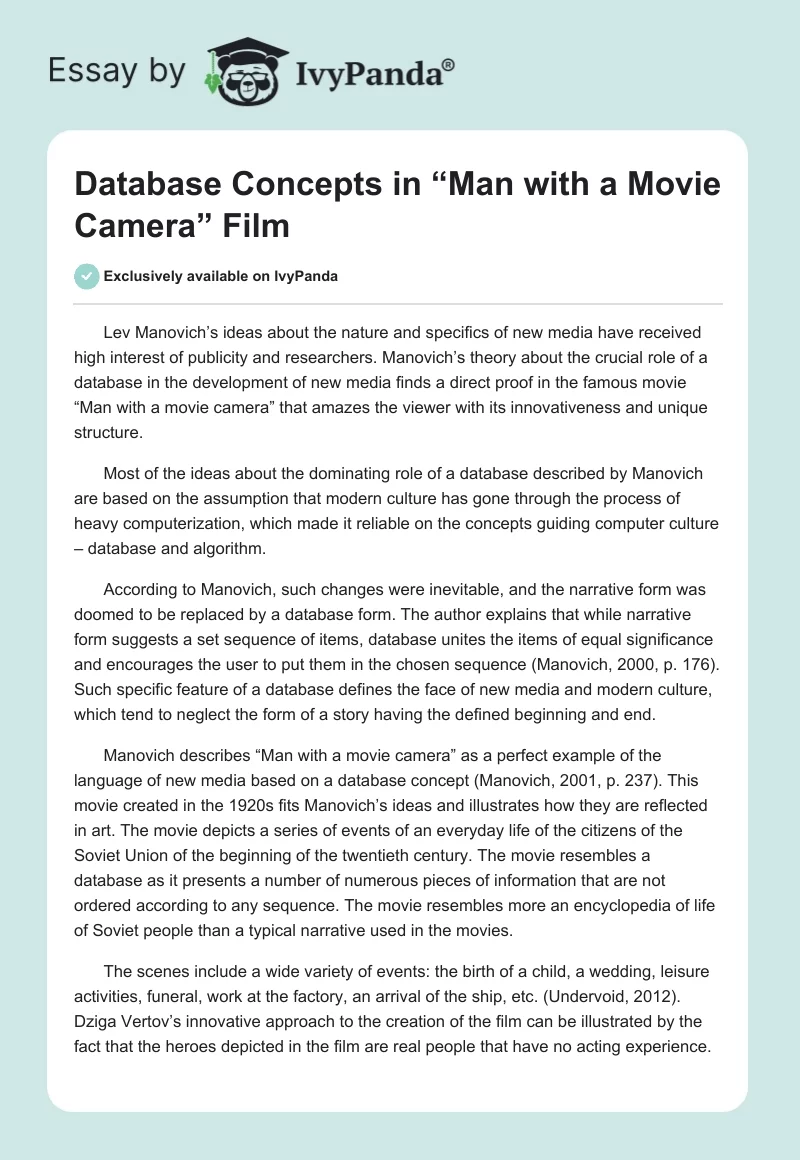 Essay by IvyPanda®

Database Concepts in “Man with a Movie Camera” Film

Exclusively available on IvyPanda

Lev Manovich’s ideas about the nature and specifics of new media have received high interest of publicity and researchers. Manovich’s theory about the crucial role of a database in the development of new media finds a direct proof in the famous movie “Man with a movie camera” that amazes the viewer with its innovativeness and unique structure.

Most of the ideas about the dominating role of a database described by Manovich are based on the assumption that modern culture has gone through the process of heavy computerization, which made it reliable on the concepts guiding computer culture – database and algorithm.

According to Manovich, such changes were inevitable, and the narrative form was doomed to be replaced by a database form. The author explains that while narrative form suggests a set sequence of items, database unites the items of equal significance and encourages the user to put them in the chosen sequence (Manovich, 2000, p. 176). Such specific feature of a database defines the face of new media and modern culture, which tend to neglect the form of a story having the defined beginning and end.

Manovich describes “Man with a movie camera” as a perfect example of the language of new media based on a database concept (Manovich, 2001, p. 237). This movie created in the 1920s fits Manovich’s ideas and illustrates how they are reflected in art. The movie depicts a series of events of an everyday life of the citizens of the Soviet Union of the beginning of the twentieth century. The movie resembles a database as it presents a number of numerous pieces of information that are not ordered according to any sequence. The movie resembles more an encyclopedia of life of Soviet people than a typical narrative used in the movies.

The scenes include a wide variety of events: the birth of a child, a wedding, leisure activities, funeral, work at the factory, an arrival of the ship, etc. (Undervoid, 2012). Dziga Vertov’s innovative approach to the creation of the film can be illustrated by the fact that the heroes depicted in the film are real people that have no acting experience.